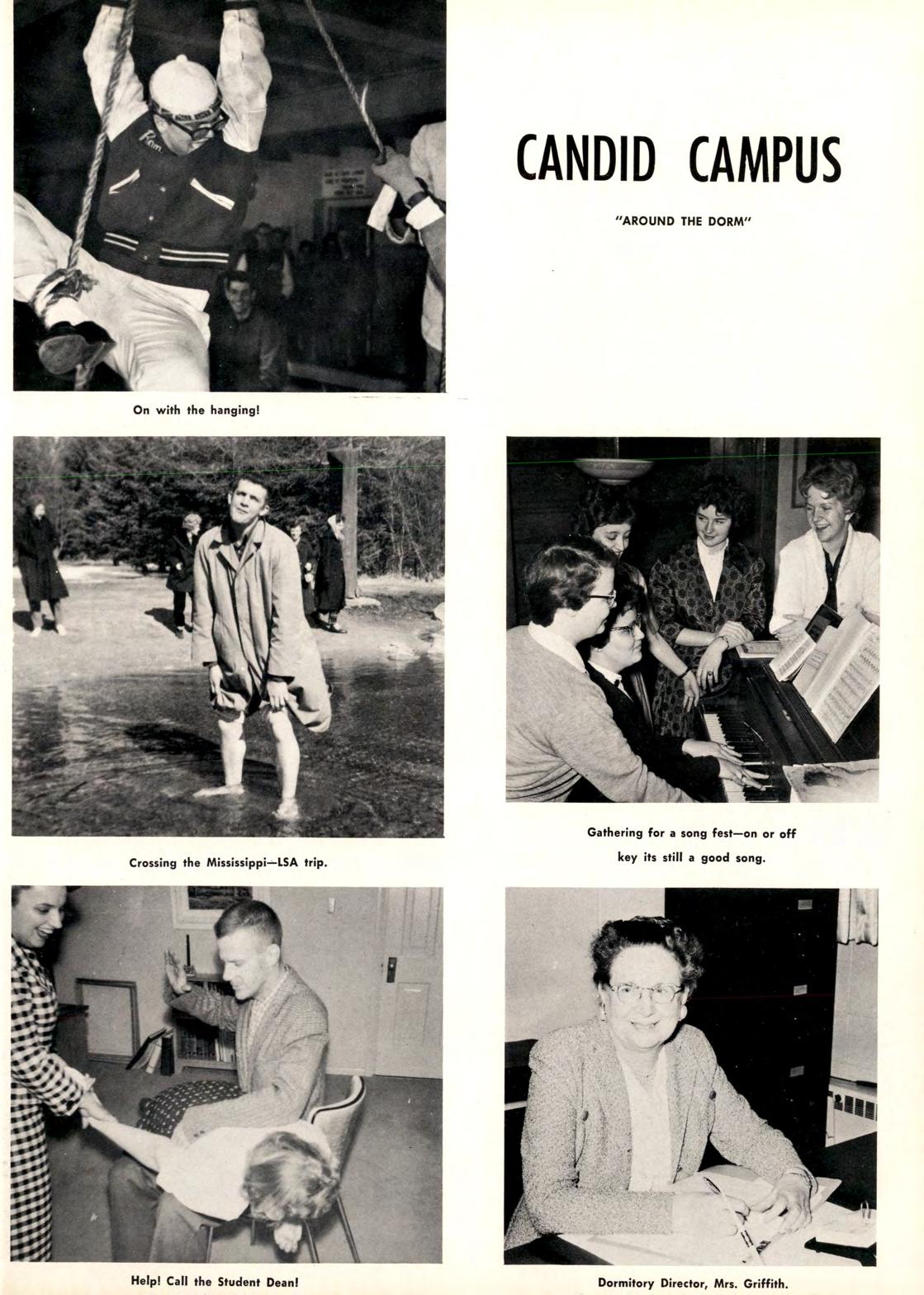 CANDID CAMPUS

"AROUND THE DORM"

On with the hanging!

Crossing the Mississippi—LSA trip.

Gathering for a song fest—on or off key its still a good song.

Help! Call the Student Dean!

Dormitory Director, Mrs. Griffith.